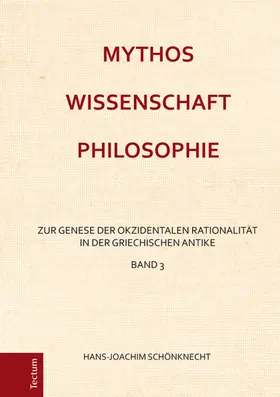 MYTHOS

WISSENSCHAFT

PHILOSOPHIE

ZUR GENESE DER OKZIDENTALEN RATIONALITÄT IN DER GRIECHISCHEN ANTIKE

BAND 3

HANS-JOACHIM SCHÖNKNECHT

Tectum